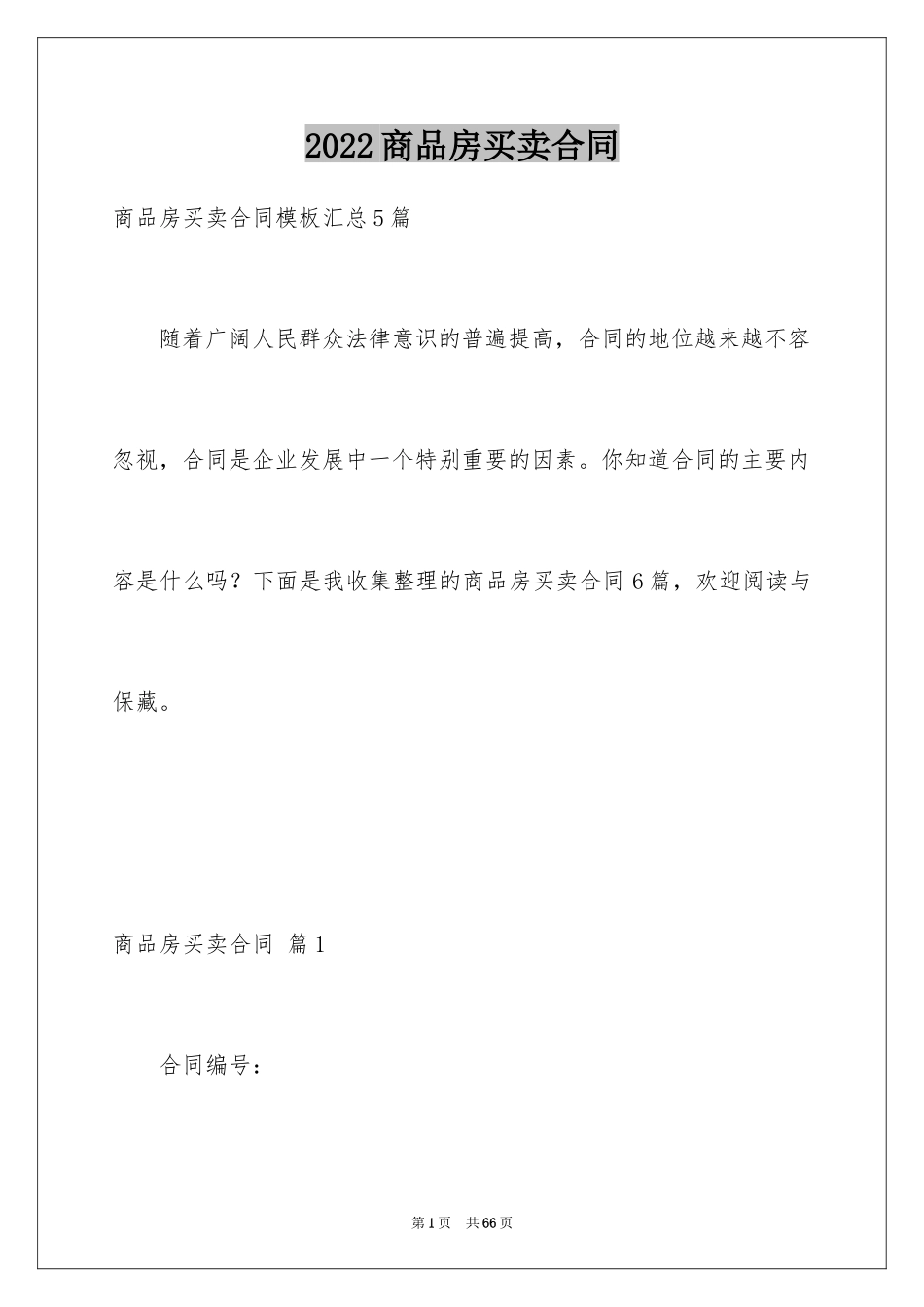 2022商品房买卖合同

商品房买卖合同模板汇总5篇

随着广阔人民群众法律意识的普遍提高，合同的地位越来越不容忽视，合同是企业发展中一个特别重要的因素。你知道合同的主要内容是什么吗？下面是我收集整理的商品房买卖合同6篇，欢迎阅读与保藏。

商品房买卖合同 篇1

合同编号：

第1页 共66页